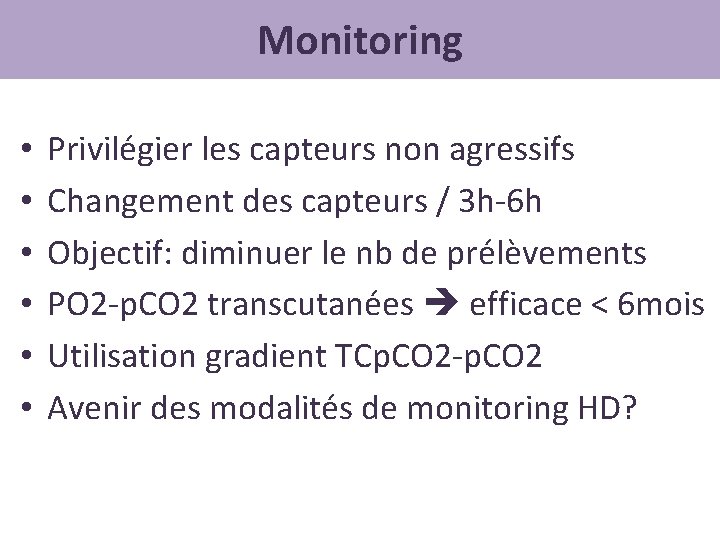 Monitoring

• Privilégier les capteurs non agressifs
• Changement des capteurs / 3h-6h
• Objectif: diminuer le nb de prélèvements
• PO2-pCO2 transcutanées → efficace < 6mois
• Utilisation gradient TCpCO2-pCO2
• Avenir des modalités de monitoring HD?